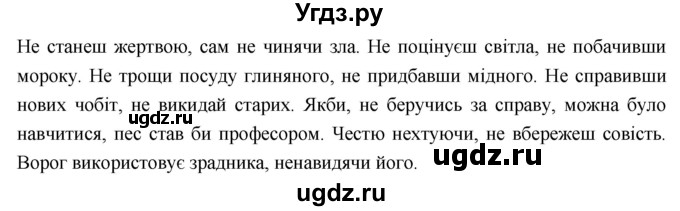 Угдз.ру

Не станеш жертвою, сам не чинячи зла. Не поцінуєш світла, не побачивши мороку. Не трощи посуду глиняного, не придбавши мідного. Не справивши нових чобіт, не викидай старих. Якби, не беручись за справу, можна було навчитися, пес став би професором. Честю нехтуючи, не вбережеш совість. Ворог використовує зрадника, ненавидячи його.

ugdz.ru

ugdz.ru

ugdz.ru